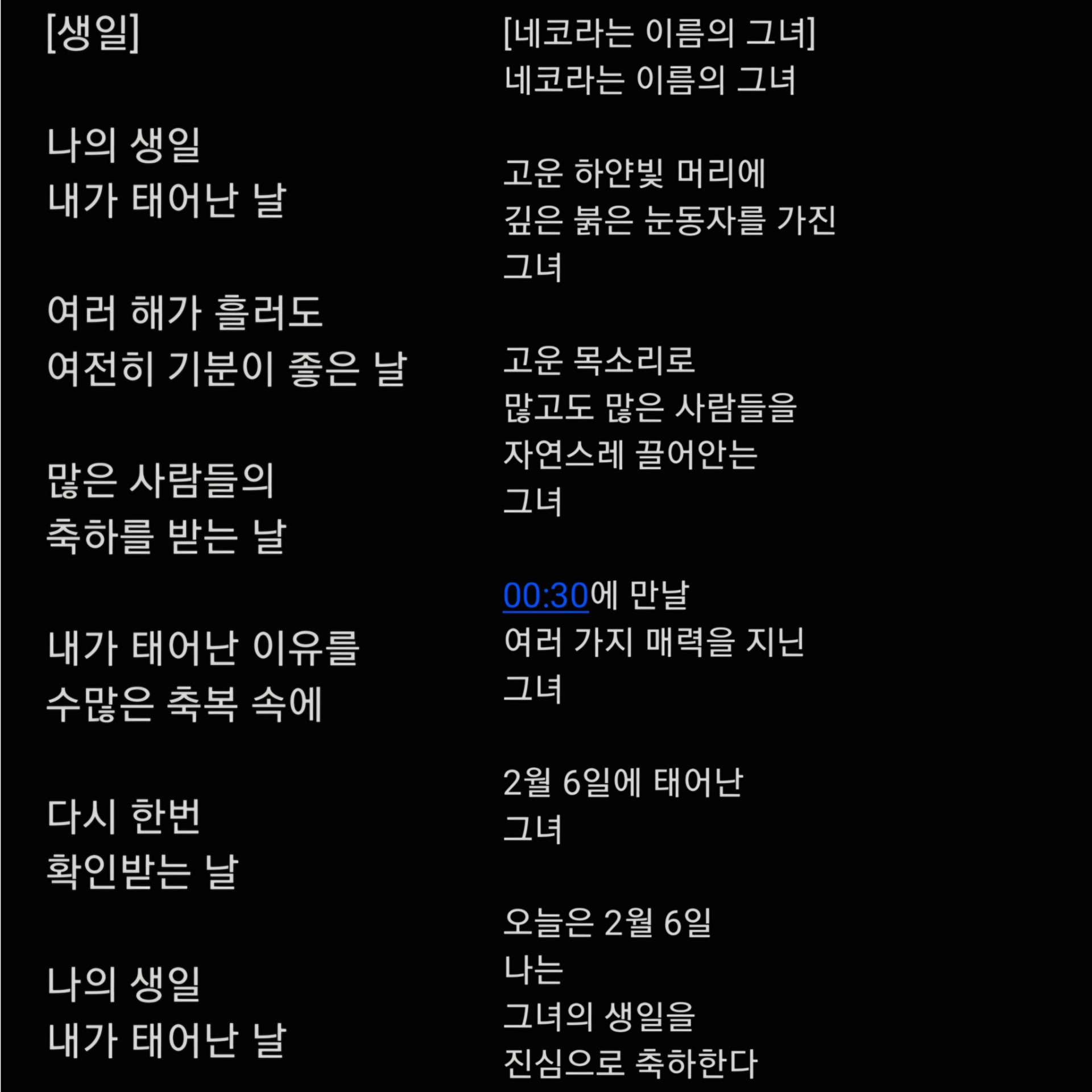 [생일]

나의 생일
내가 태어난 날

여러 해가 흘러도
여전히 기분이 좋은 날

많은 사람들의
축하를 받는 날

내가 태어난 이유를
수많은 축복 속에

다시 한번
확인받는 날

나의 생일
내가 태어난 날

[네코라는 이름의 그녀]
네코라는 이름의 그녀

고운 하얀빛 머리에
깊은 붉은 눈동자를 가진
그녀

고운 목소리로
많고도 많은 사람들을
자연스레 끌어안는
그녀

00:30에 만날
여러 가지 매력을 지닌
그녀

2월 6일에 태어난
그녀

오늘은 2월 6일
나는
그녀의 생일을
진심으로 축하한다